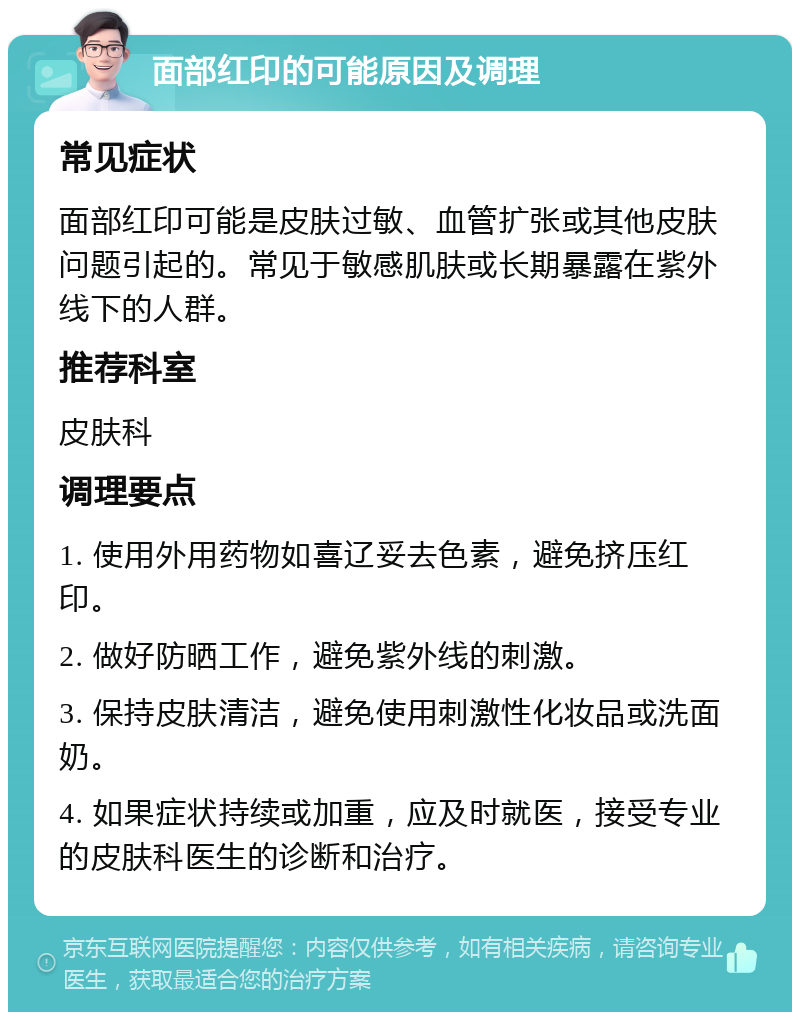 面部红印的可能原因及调理

常见症状

面部红印可能是皮肤过敏、血管扩张或其他皮肤问题引起的。常见于敏感肌肤或长期暴露在紫外线下的人群。

推荐科室

皮肤科

调理要点

1. 使用外用药物如喜辽妥去色素，避免挤压红印。

2. 做好防晒工作，避免紫外线的刺激。

3. 保持皮肤清洁，避免使用刺激性化妆品或洗面奶。

4. 如果症状持续或加重，应及时就医，接受专业的皮肤科医生的诊断和治疗。

京东互联网医院提醒您：内容仅供参考，如有相关疾病，请咨询专业医生，获取最适合您的治疗方案